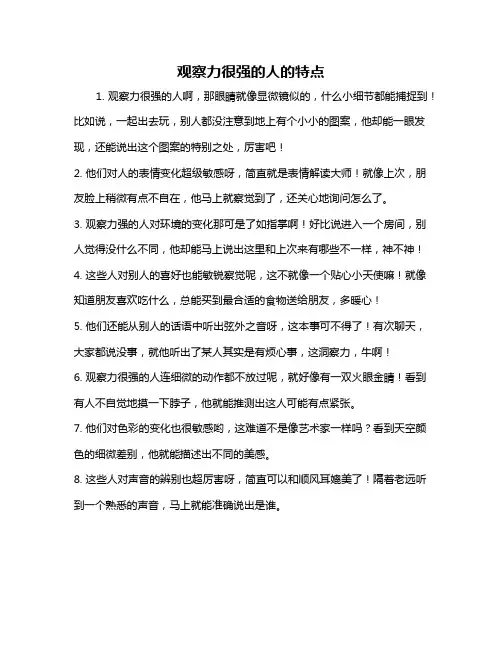 观察力很强的人的特点

1. 观察力很强的人啊，那眼睛就像显微镜似的，什么小细节都能捕捉到！比如说，一起出去玩，别人都没注意到地上有个小小的图案，他却能一眼发现，还能说出这个图案的特别之处，厉害吧！

2. 他们对人的表情变化超级敏感呀，简直就是表情解读大师！就像上次，朋友脸上稍微有点不自在，他马上就察觉到了，还关心地询问怎么了。

3. 观察力强的人对环境的变化那可是了如指掌啊！好比说进入一个房间，别人觉得没什么不同，他却能马上说出这里和上次来有哪些不一样，神不神！

4. 这些人对别人的喜好也能敏锐察觉呢，这不就像一个贴心小天使嘛！就像知道朋友喜欢吃什么，总能买到最合适的食物送给朋友，多暖心！

5. 他们还能从别人的话语中听出弦外之音呀，这本事可不得了！有次聊天，大家都说没事，就他听出了某人其实是有烦心事，这洞察力，牛啊！

6. 观察力很强的人连细微的动作都不放过呢，就好像有一双火眼金睛！看到有人不自觉地摸一下脖子，他就能推测出这人可能有点紧张。

7. 他们对色彩的变化也很敏感哟，这难道不是像艺术家一样吗？看到天空颜色的细微差别，他就能描述出不同的美感。

8. 这些人对声音的辨别也超厉害呀，简直可以和顺风耳媲美了！隔着老远听到一个熟悉的声音，马上就能准确说出是谁。